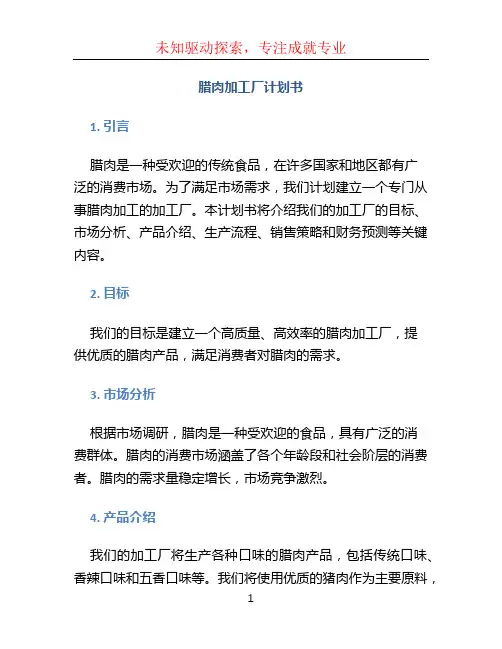 未知驱动探索，专注成就专业

腊肉加工厂计划书

1. 引言

腊肉是一种受欢迎的传统食品，在许多国家和地区都有广泛的消费市场。为了满足市场需求，我们计划建立一个专门从事腊肉加工的加工厂。本计划书将介绍我们的加工厂的目标、市场分析、产品介绍、生产流程、销售策略和财务预测等关键内容。

2. 目标

我们的目标是建立一个高质量、高效率的腊肉加工厂，提供优质的腊肉产品，满足消费者对腊肉的需求。

3. 市场分析

根据市场调研，腊肉是一种受欢迎的食品，具有广泛的消费群体。腊肉的消费市场涵盖了各个年龄段和社会阶层的消费者。腊肉的需求量稳定增长，市场竞争激烈。

4. 产品介绍

我们的加工厂将生产各种口味的腊肉产品，包括传统口味、香辣口味和五香口味等。我们将使用优质的猪肉作为主要原料，

1